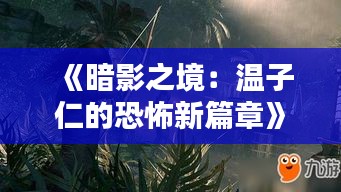 《暗影之境：温子仁的恐怖新篇章》

九游